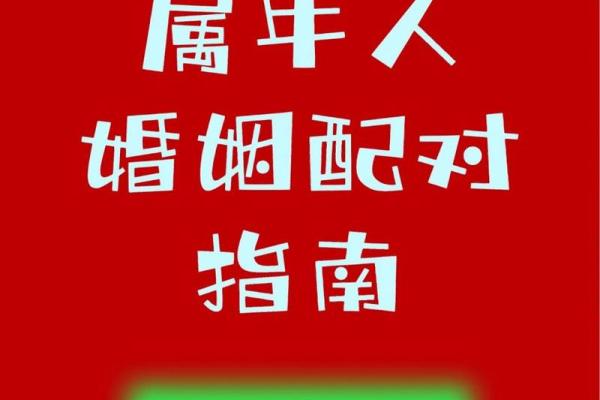 属羊人
婚姻配对
指南